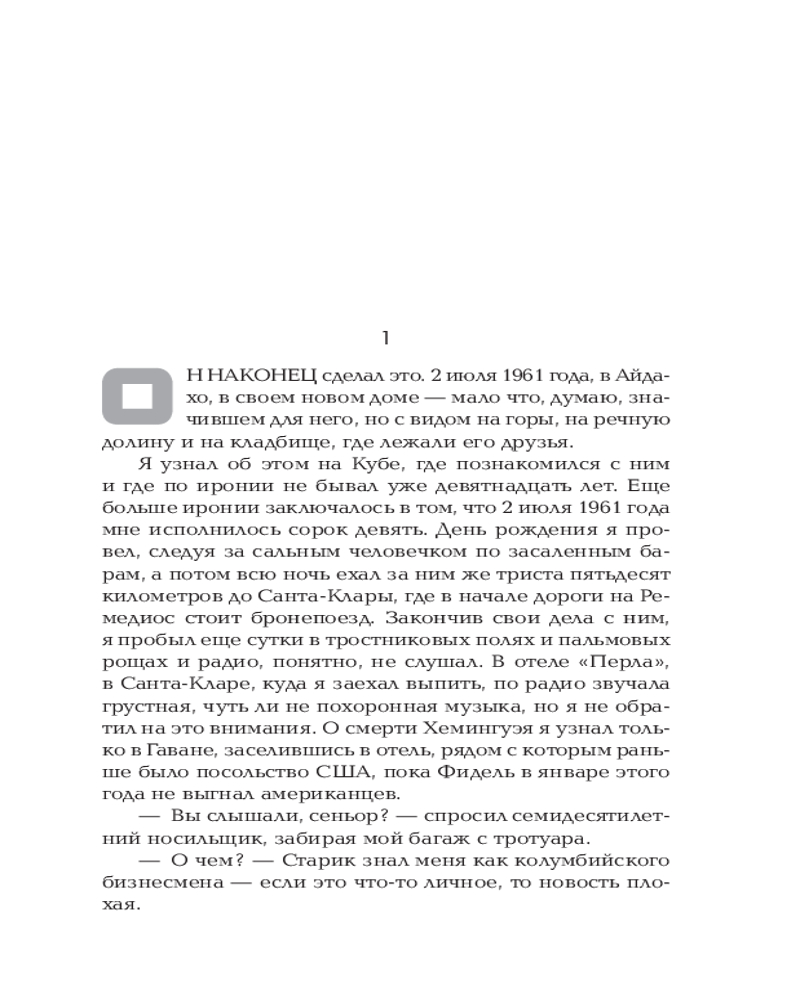 1

ОН НАКОНЕЦ сделал это. 2 июля 1961 года, в Айдахо, в своем новом доме — мало что, думаю, значившем для него, но с видом на горы, на речную долину и на кладбище, где лежали его друзья.

Я узнал об этом на Кубе, где познакомился с ним и где по иронии не бывал уже девятнадцать лет. Еще больше иронии заключалось в том, что 2 июля 1961 года мне исполнилось сорок девять. День рождения я провел, следуя за сальным человечком по засаленным барам, а потом всю ночь ехал за ним же триста пятьдесят километров до Санта-Клары, где в начале дороги на Ремедиос стоит бронепоезд. Закончив свои дела с ним, я пробыл еще сутки в тростниковых полях и пальмовых рощах и радио, понятно, не слушал. В отеле «Перла», в Санта-Кларе, куда я заехал выпить, по радио звучала грустная, чуть ли не похоронная музыка, но я не обратил на это внимания. О смерти Хемингуэя я узнал только в Гаване, заселившись в отель, рядом с которым раньше было посольство США, пока Фидель в январе этого года не выгнал американцев.

— Вы слышали, сеньор? — спросил семидесятилетний носильщик, забирая мой багаж с тротуара.

— О чем? — Старик знал меня как колумбийского бизнесмена — если это что-то личное, то новость плохая.